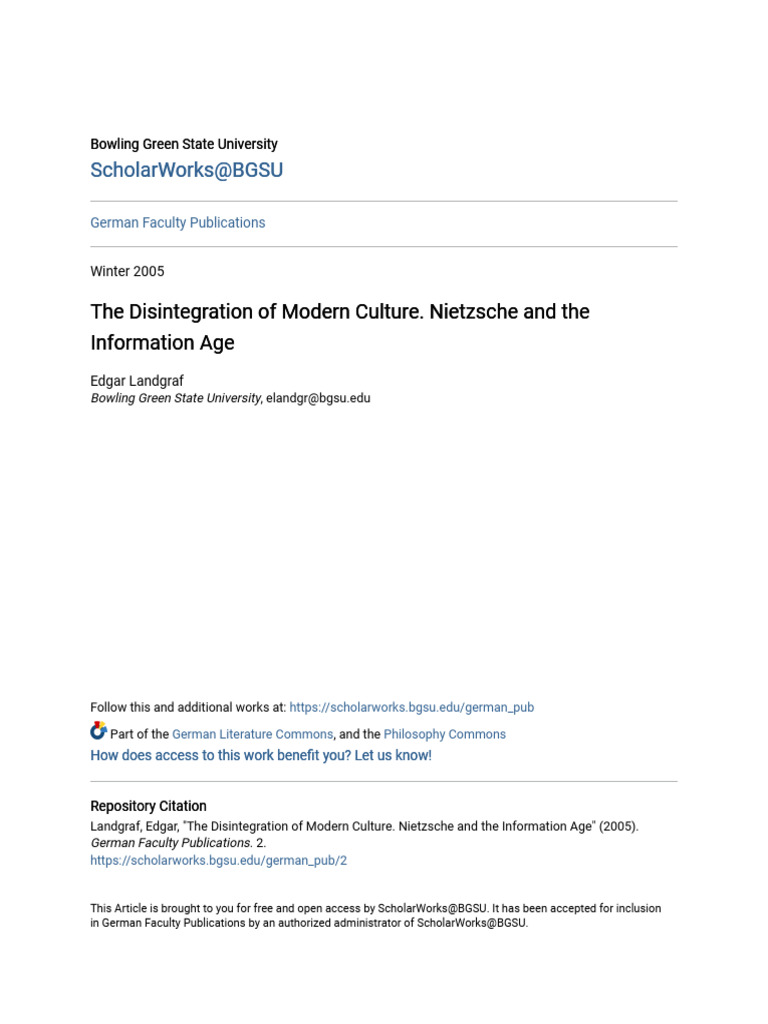 Bowling Green State University
ScholarWorks@BGSU

German Faculty Publications

Winter 2005

The Disintegration of Modern Culture. Nietzsche and the Information Age

Edgar Landgraf
Bowling Green State University, elandgr@bgsu.edu

Follow this and additional works at: https://scholarworks.bgsu.edu/german_pub

Part of the German Literature Commons, and the Philosophy Commons
How does access to this work benefit you? Let us know!

Repository Citation
Landgraf, Edgar, "The Disintegration of Modern Culture. Nietzsche and the Information Age" (2005). German Faculty Publications. 2.
https://scholarworks.bgsu.edu/german_pub/2

This Article is brought to you for free and open access by ScholarWorks@BGSU. It has been accepted for inclusion in German Faculty Publications by an authorized administrator of ScholarWorks@BGSU.